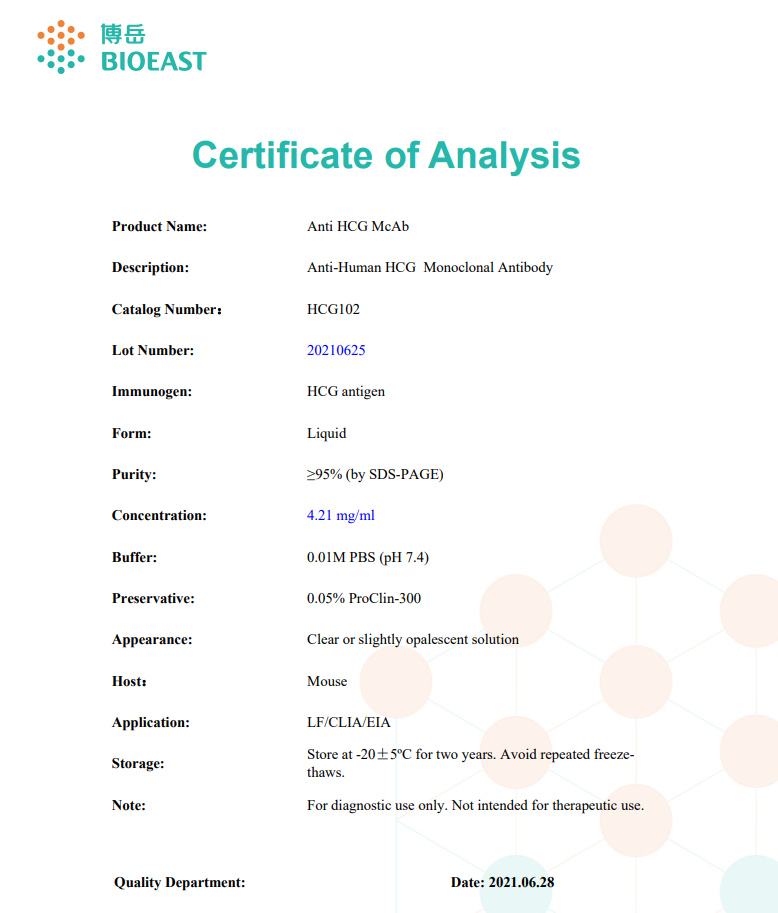 博岳
BIOEAST

Certificate of Analysis

Product Name: Anti HCG McAb

Description: Anti-Human HCG Monoclonal Antibody

Catalog Number： HCG102

Lot Number: 20210625

Immunogen: HCG antigen

Form: Liquid

Purity: ≥95% (by SDS-PAGE)

Concentration: 4.21 mg/ml

Buffer: 0.01M PBS (pH 7.4)

Preservative: 0.05% ProClin-300

Appearance: Clear or slightly opalescent solution

Host： Mouse

Application: LF/CLIA/EIA

Storage: Store at -20±5ºC for two years. Avoid repeated freeze-thaws.

Note: For diagnostic use only. Not intended for therapeutic use.

Quality Department: Date: 2021.06.28